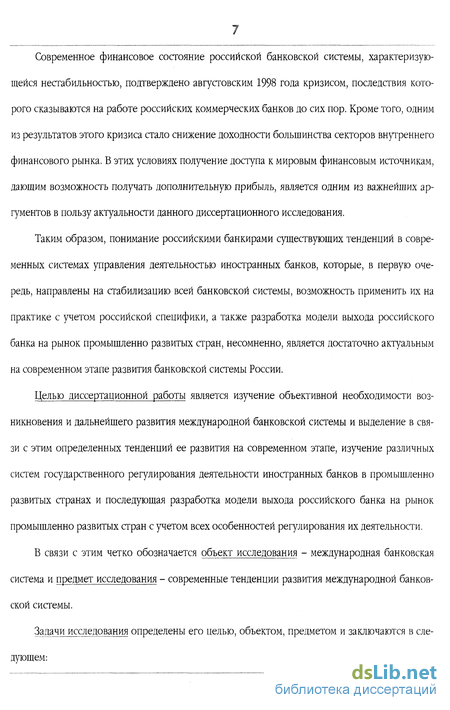 7

Современное финансовое состояние российской банковской системы, характеризующейся нестабильностью, подтверждено августовским 1998 года кризисом, последствия которого сказываются на работе российских коммерческих банков до сих пор. Кроме того, одним из результатов этого кризиса стало снижение доходности большинства секторов внутреннего финансового рынка. В этих условиях получение доступа к мировым финансовым источникам, дающим возможность получать дополнительную прибыль, является одним из важнейших аргументов в пользу актуальности данного диссертационного исследования.

Таким образом, понимание российскими банкирами существующих тенденций в современных системах управления деятельностью иностранных банков, которые, в первую очередь, направлены на стабилизацию всей банковской системы, возможность применить их на практике с учетом российской специфики, а также разработка модели выхода российского банка на рынок промышленно развитых стран, несомненно, является достаточно актуальным на современном этапе развития банковской системы России.

Целью диссертационной работы является изучение объективной необходимости возникновения и дальнейшего развития международной банковской системы и выделение в связи с этим определенных тенденций ее развития на современном этапе, изучение различных систем государственного регулирования деятельности иностранных банков в промышленно развитых странах и последующая разработка модели выхода российского банка на рынок промышленно развитых стран с учетом всех особенностей регулирования их деятельности.

В связи с этим четко обозначается объект исследования – международная банковская система и предмет исследования – современные тенденции развития международной банковской системы.

Задачи исследования определены его целью, объектом, предметом и заключаются в следующем:

dsLib.net
библиотека диссертаций